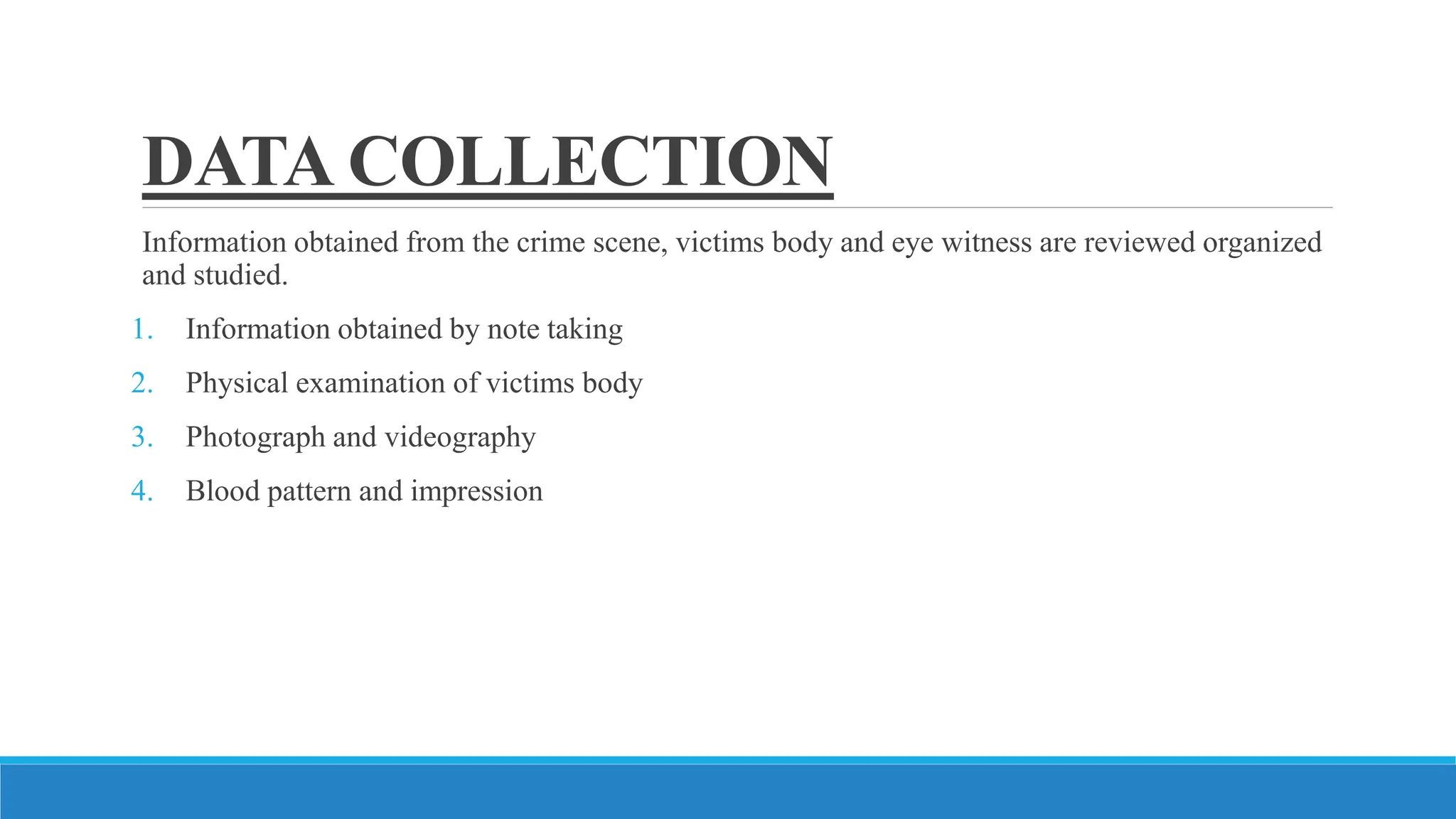 DATA COLLECTION

Information obtained from the crime scene, victims body and eye witness are reviewed organized and studied.

1. Information obtained by note taking
2. Physical examination of victims body
3. Photograph and videography
4. Blood pattern and impression